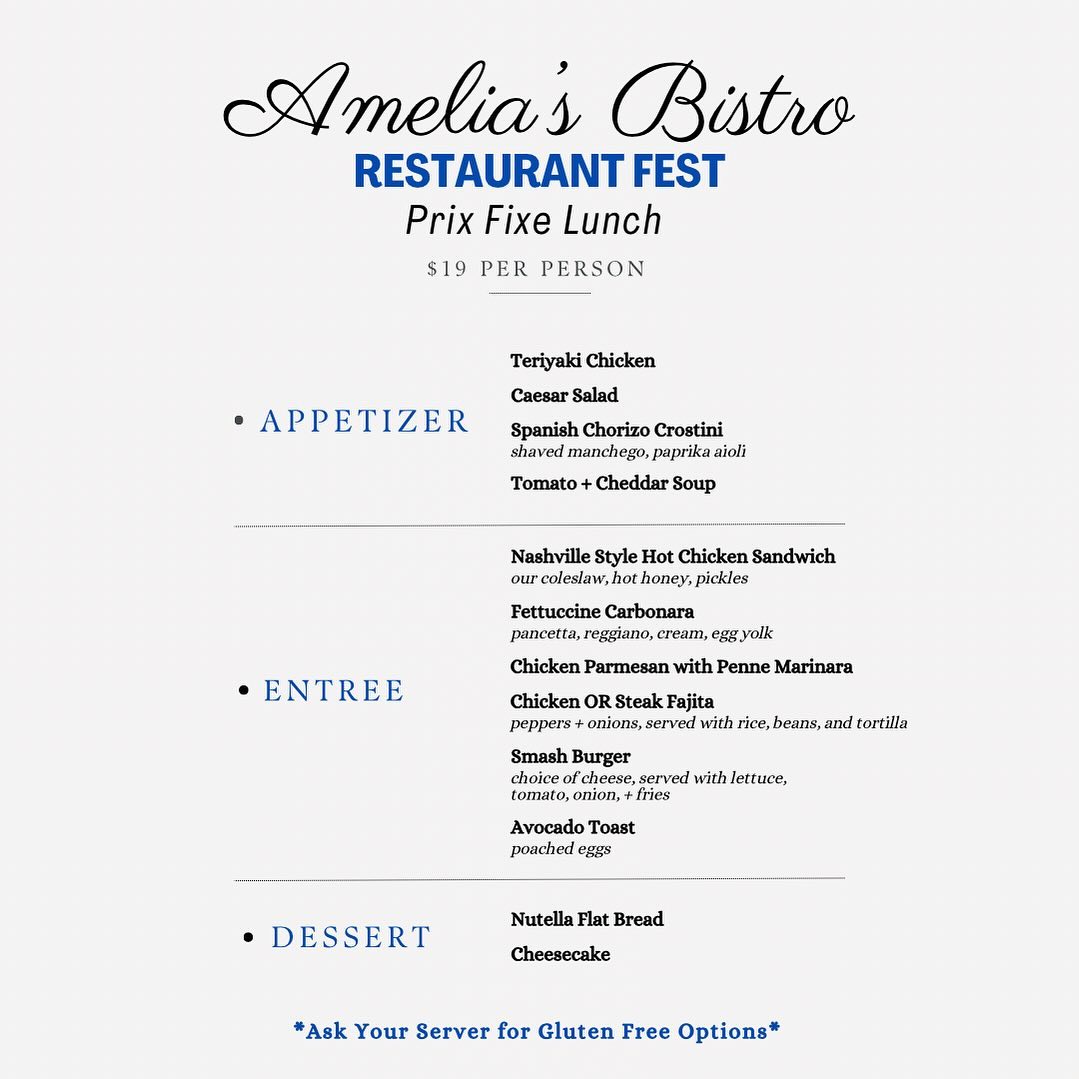 Amelia's Bistro
RESTAURANT FEST
Prix Fixe Lunch
$19 PER PERSON

• APPETIZER

Teriyaki Chicken

Caesar Salad

Spanish Chorizo Crostini
shaved manchego, paprika aioli

Tomato + Cheddar Soup

• ENTREE

Nashville Style Hot Chicken Sandwich
our coleslaw, hot honey, pickles

Fettuccine Carbonara
pancetta, reggiano, cream, egg yolk

Chicken Parmesan with Penne Marinara

Chicken OR Steak Fajita
peppers + onions, served with rice, beans, and tortilla

Smash Burger
choice of cheese, served with lettuce, tomato, onion, + fries

Avocado Toast
poached eggs

• DESSERT

Nutella Flat Bread

Cheesecake

*Ask Your Server for Gluten Free Options*